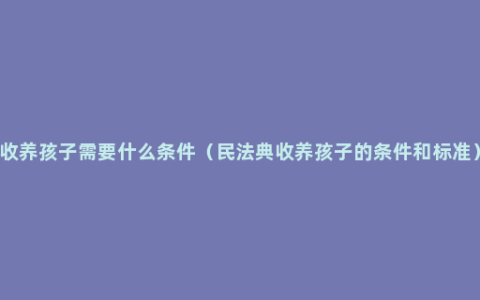 收养孩子需要什么条件（民法典收养孩子的条件和标准）